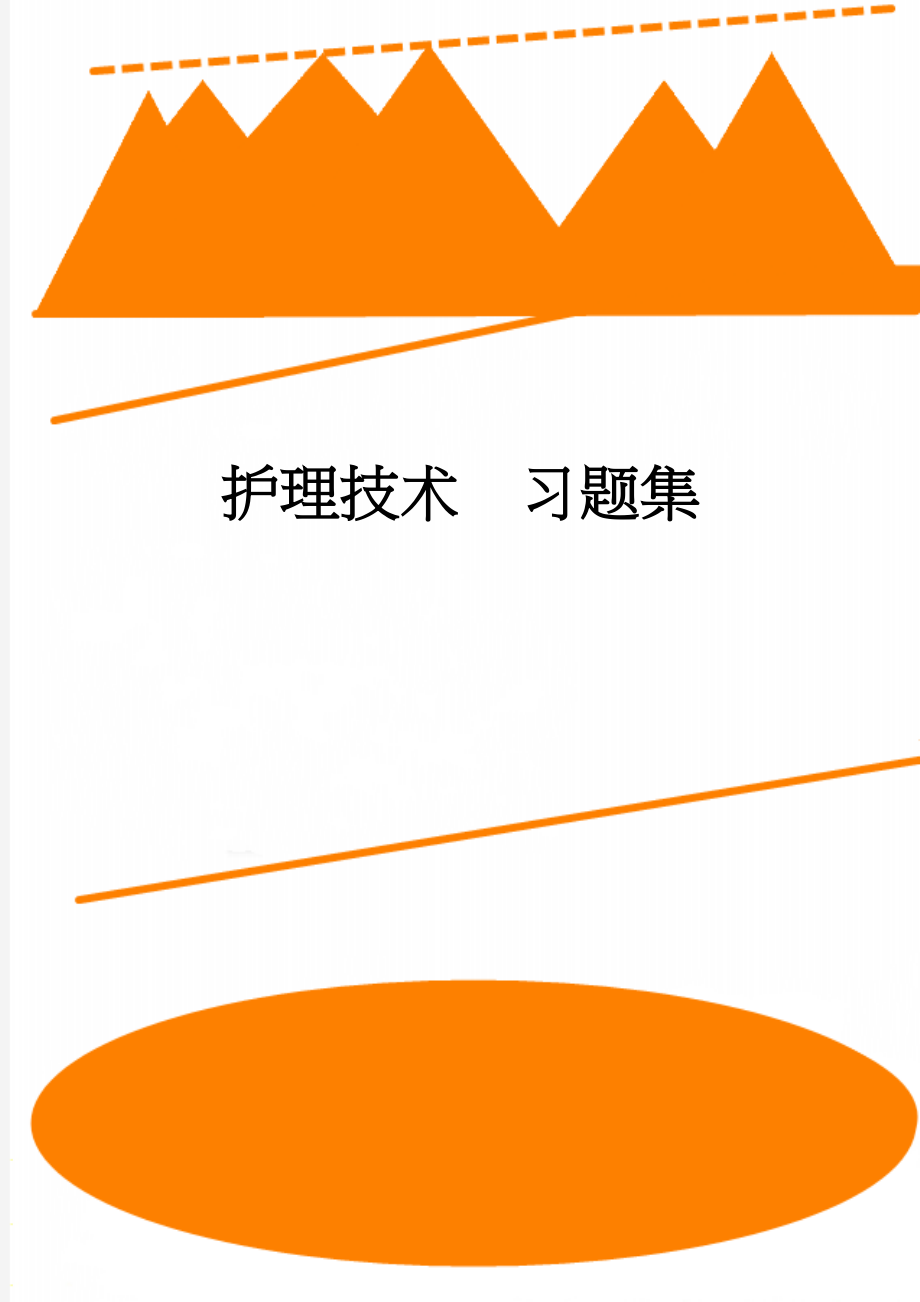 护理技术　习题集